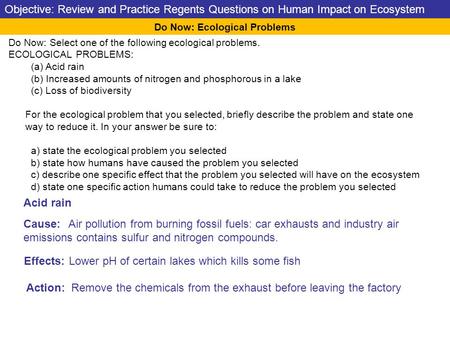 Objective: Review and Practice Regents Questions on Human Impact on Ecosystem

Do Now: Ecological Problems

Do Now: Select one of the following ecological problems.
ECOLOGICAL PROBLEMS:
(a) Acid rain
(b) Increased amounts of nitrogen and phosphorous in a lake
(c) Loss of biodiversity

For the ecological problem that you selected, briefly describe the problem and state one way to reduce it. In your answer be sure to:

a) state the ecological problem you selected
b) state how humans have caused the problem you selected
c) describe one specific effect that the problem you selected will have on the ecosystem
d) state one specific action humans could take to reduce the problem you selected

Acid rain

Cause: Air pollution from burning fossil fuels: car exhausts and industry air emissions contains sulfur and nitrogen compounds.

Effects: Lower pH of certain lakes which kills some fish

Action: Remove the chemicals from the exhaust before leaving the factory